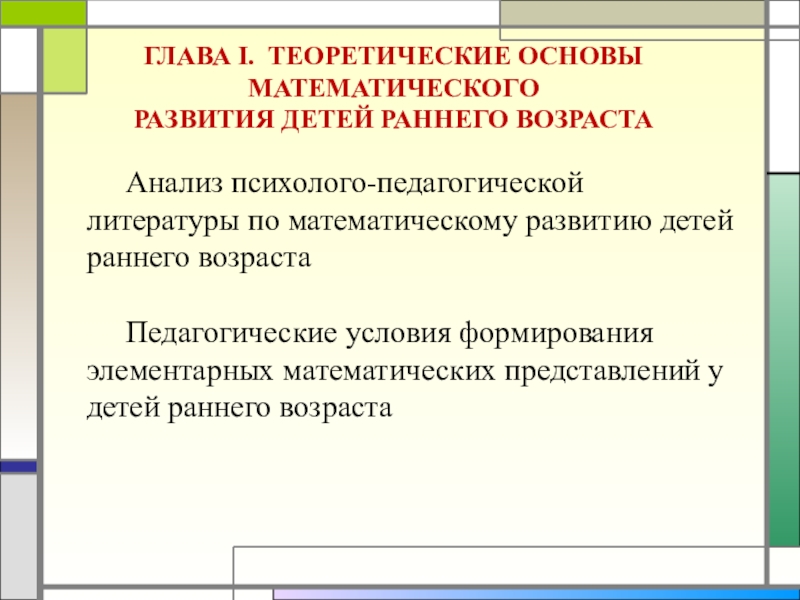 ГЛАВА I. ТЕОРЕТИЧЕСКИЕ ОСНОВЫ МАТЕМАТИЧЕСКОГО РАЗВИТИЯ ДЕТЕЙ РАННЕГО ВОЗРАСТА

Анализ психолого-педагогической литературы по математическому развитию детей раннего возраста

Педагогические условия формирования элементарных математических представлений у детей раннего возраста